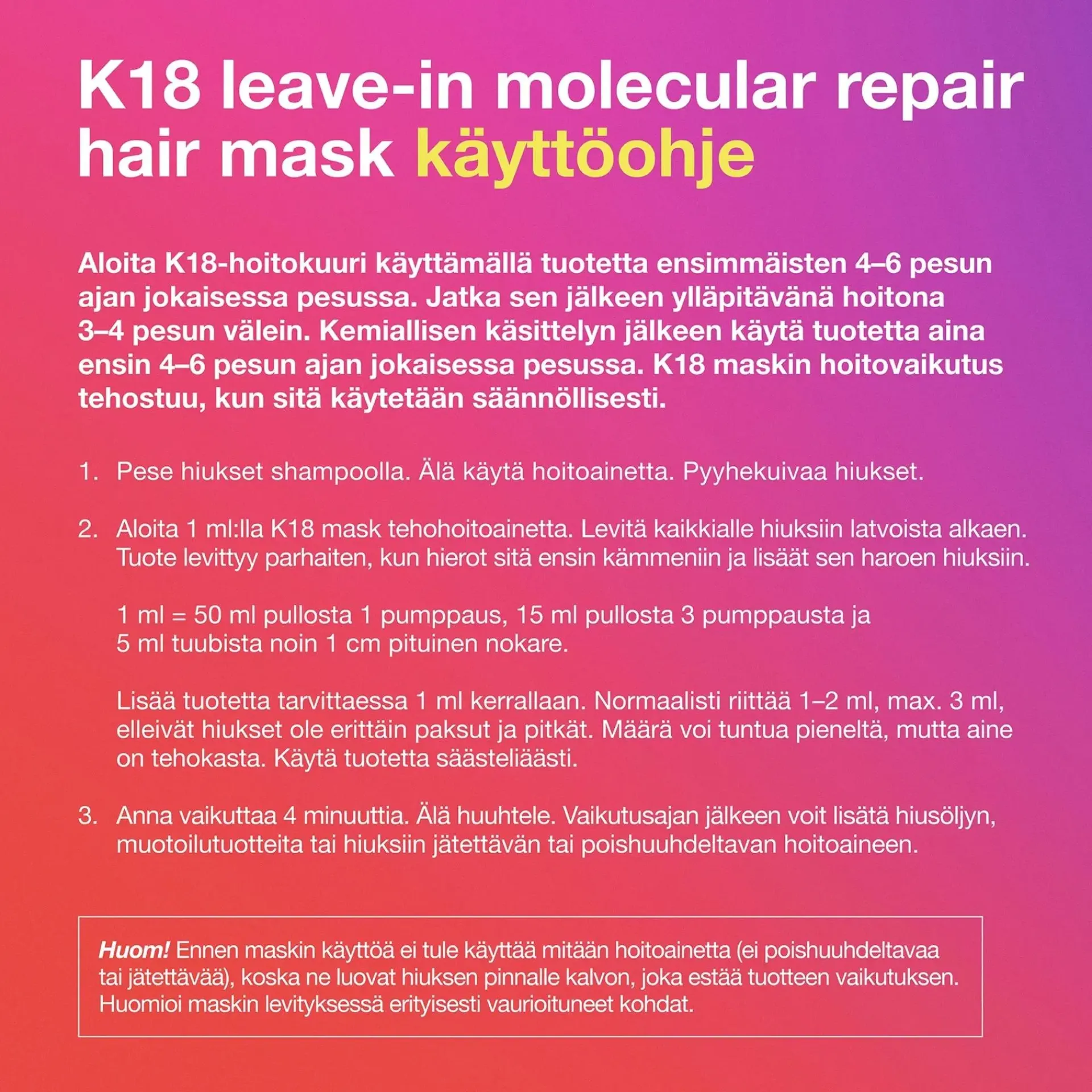 K18 leave-in molecular repair hair mask käyttöohje

Aloita K18-hoitokuuri käyttämällä tuotetta ensimmäisten 4–6 pesun ajan jokaisessa pesussa. Jatka sen jälkeen ylläpitävänä hoitona 3–4 pesun välein. Kemiallisen käsittelyn jälkeen käytä tuotetta aina ensin 4–6 pesun ajan jokaisessa pesussa. K18 maskin hoitovaikutus tehostuu, kun sitä käytetään säännöllisesti.

1. Pese hiukset shampoolla. Älä käytä hoitoainetta. Pyyhekuivaa hiukset.

2. Aloita 1 ml:lla K18 mask tehohoitoainetta. Levitä kaikkialle hiuksiin latvoista alkaen. Tuote levittyy parhaiten, kun hierot sitä ensin kämmeniin ja lisäät sen haroen hiuksiin.

1 ml = 50 ml pullosta 1 pumppaus, 15 ml pullosta 3 pumppausta ja 5 ml tuubista noin 1 cm pituinen nokare.

Lisää tuotetta tarvittaessa 1 ml kerrallaan. Normaalisti riittää 1–2 ml, max. 3 ml, elleivät hiukset ole erittäin paksut ja pitkät. Määrä voi tuntua pieneltä, mutta aine on tehokasta. Käytä tuotetta säästeliäästi.

3. Anna vaikuttaa 4 minuuttia. Älä huuhtele. Vaikutusajan jälkeen voit lisätä hiusöljyn, muotoilutuotteita tai hiuksiin jätettävän tai poishuuhdeltavan hoitoaineen.

Huom! Ennen maskin käyttöä ei tule käyttää mitään hoitoainetta (ei poishuuhdeltavaa tai jätettävää), koska ne luovat hiuksen pinnalle kalvon, joka estää tuotteen vaikutuksen. Huomioi maskin levityksessä erityisesti vaurioituneet kohdat.